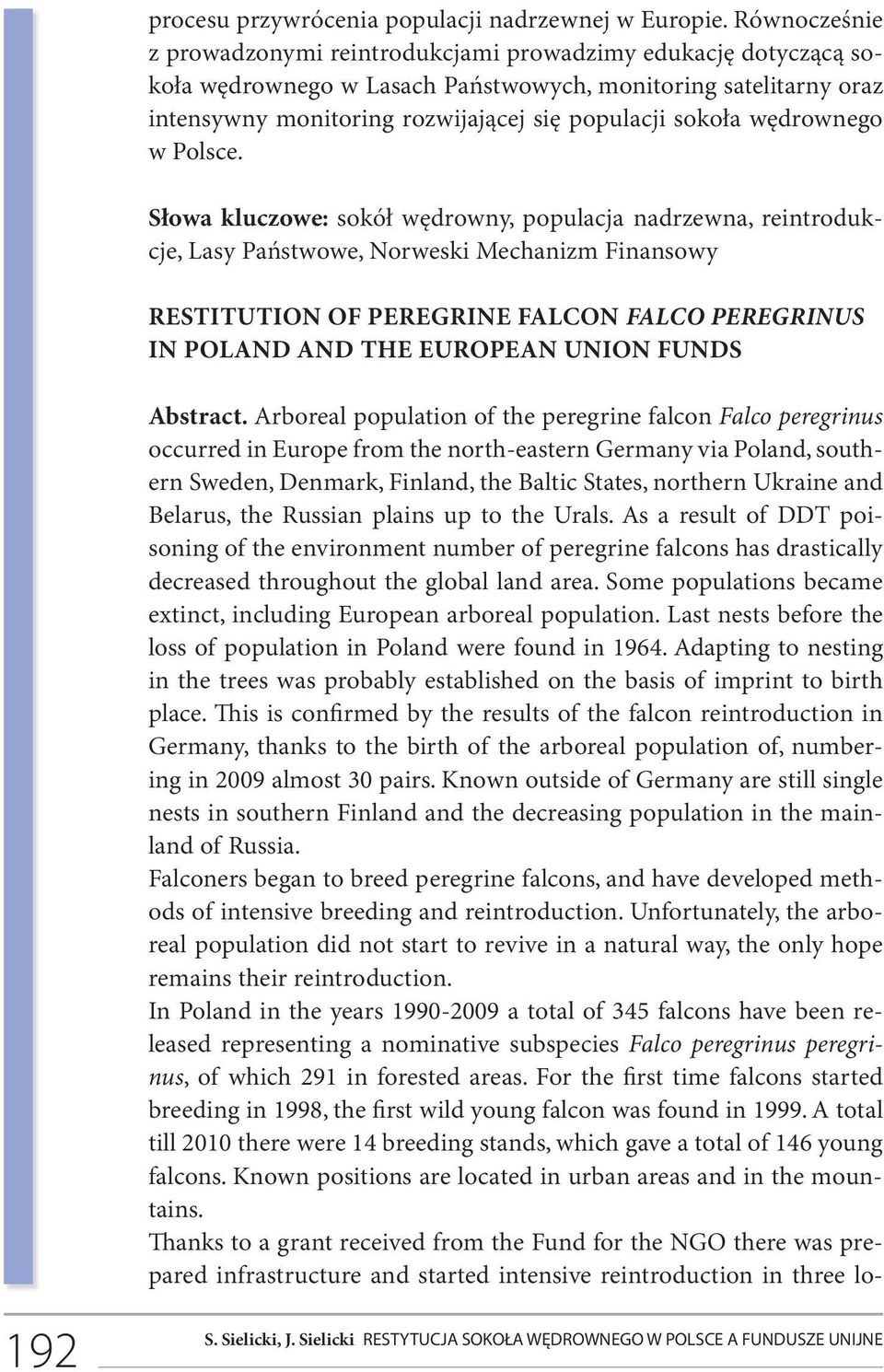 procesu przywrócenia populacji nadrzewnej w Europie. Równocześnie z prowadzonymi reintrodukcjami prowadzimy edukację dotyczącą sokoła wędrownego w Lasach Państwowych, monitoring satelitarny oraz intensywny monitoring rozwijającej się populacji sokoła wędrownego w Polsce.

Słowa kluczowe: sokół wędrowny, populacja nadrzewna, reintrodukcje, Lasy Państwowe, Norweski Mechanizm Finansowy

RESTITUTION OF PEREGRINE FALCON FALCO PEREGRINUS IN POLAND AND THE EUROPEAN UNION FUNDS

Abstract. Arboreal population of the peregrine falcon Falco peregrinus occurred in Europe from the north-eastern Germany via Poland, southern Sweden, Denmark, Finland, the Baltic States, northern Ukraine and Belarus, the Russian plains up to the Urals. As a result of DDT poisoning of the environment number of peregrine falcons has drastically decreased throughout the global land area. Some populations became extinct, including European arboreal population. Last nests before the loss of population in Poland were found in 1964. Adapting to nesting in the trees was probably established on the basis of imprint to birth place. This is confirmed by the results of the falcon reintroduction in Germany, thanks to the birth of the arboreal population of, numbering in 2009 almost 30 pairs. Known outside of Germany are still single nests in southern Finland and the decreasing population in the mainland of Russia.
Falconers began to breed peregrine falcons, and have developed methods of intensive breeding and reintroduction. Unfortunately, the arboreal population did not start to revive in a natural way, the only hope remains their reintroduction.
In Poland in the years 1990-2009 a total of 345 falcons have been released representing a nominative subspecies Falco peregrinus peregrinus, of which 291 in forested areas. For the first time falcons started breeding in 1998, the first wild young falcon was found in 1999. A total till 2010 there were 14 breeding stands, which gave a total of 146 young falcons. Known positions are located in urban areas and in the mountains.
Thanks to a grant received from the Fund for the NGO there was prepared infrastructure and started intensive reintroduction in three lo-

192 S. Sielicki, J. Sielicki RESTYTUCJA SOKOŁA WĘDROWNEGO W POLSCE A FUNDUSZE UNIJNE